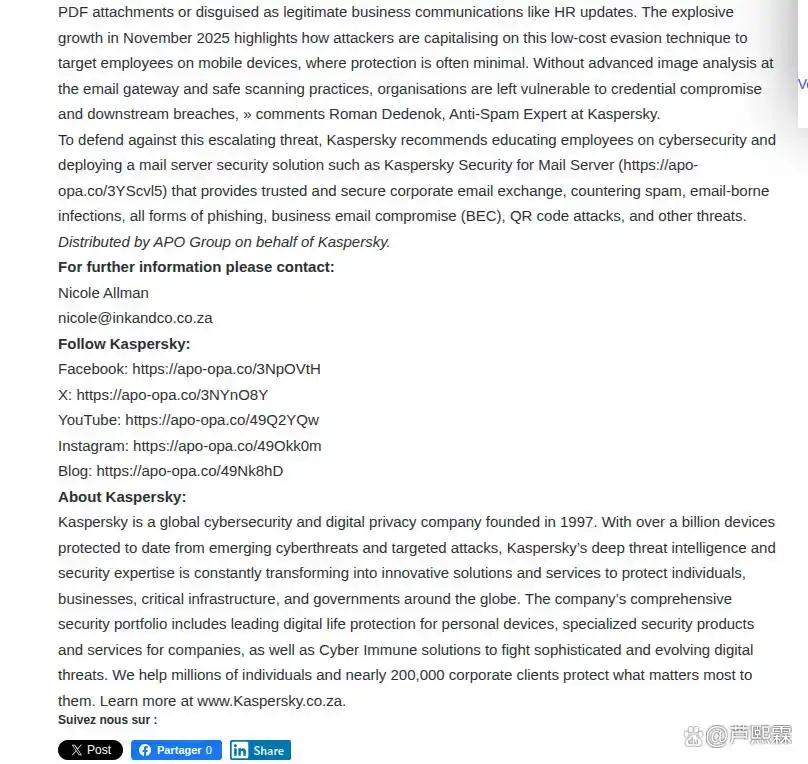 PDF attachments or disguised as legitimate business communications like HR updates. The explosive growth in November 2025 highlights how attackers are capitalising on this low-cost evasion technique to target employees on mobile devices, where protection is often minimal. Without advanced image analysis at the email gateway and safe scanning practices, organisations are left vulnerable to credential compromise and downstream breaches, » comments Roman Dedenok, Anti-Spam Expert at Kaspersky.

To defend against this escalating threat, Kaspersky recommends educating employees on cybersecurity and deploying a mail server security solution such as Kaspersky Security for Mail Server (https://apo-opa.co/3YScvl5) that provides trusted and secure corporate email exchange, countering spam, email-borne infections, all forms of phishing, business email compromise (BEC), QR code attacks, and other threats.

Distributed by APO Group on behalf of Kaspersky.

For further information please contact:

Nicole Allman

nicole@inkandco.co.za

Follow Kaspersky:

Facebook: https://apo-opa.co/3NpOVtH

X: https://apo-opa.co/3NYnO8Y

YouTube: https://apo-opa.co/49Q2YQw

Instagram: https://apo-opa.co/49Okk0m

Blog: https://apo-opa.co/49Nk8hD

About Kaspersky:

Kaspersky is a global cybersecurity and digital privacy company founded in 1997. With over a billion devices protected to date from emerging cyberthreats and targeted attacks, Kaspersky's deep threat intelligence and security expertise is constantly transforming into innovative solutions and services to protect individuals, businesses, critical infrastructure, and governments around the globe. The company's comprehensive security portfolio includes leading digital life protection for personal devices, specialized security products and services for companies, as well as Cyber Immune solutions to fight sophisticated and evolving digital threats. We help millions of individuals and nearly 200,000 corporate clients protect what matters most to them. Learn more at www.Kaspersky.co.za.

Suivez nous sur :

X Post Partager 0 Share

@芦熙霖